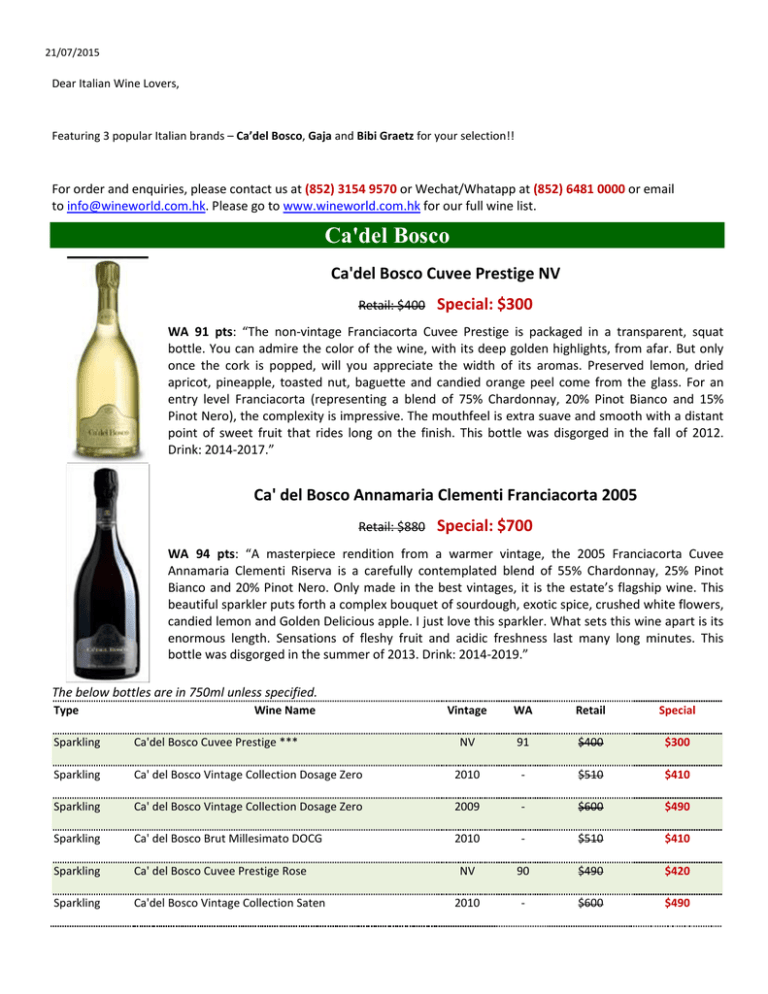 21/07/2015

Dear Italian Wine Lovers,

Featuring 3 popular Italian brands – Ca'del Bosco, Gaja and Bibi Graetz for your selection!!

For order and enquiries, please contact us at (852) 3154 9570 or Wechat/Whatapp at (852) 6481 0000 or email to info@wineworld.com.hk. Please go to www.wineworld.com.hk for our full wine list.

Ca'del Bosco

Ca'del Bosco Cuvee Prestige NV

Retail: $400 Special: $300

WA 91 pts: "The non-vintage Franciacorta Cuvee Prestige is packaged in a transparent, squat bottle. You can admire the color of the wine, with its deep golden highlights, from afar. But only once the cork is popped, will you appreciate the width of its aromas. Preserved lemon, dried apricot, pineapple, toasted nut, baguette and candied orange peel come from the glass. For an entry level Franciacorta (representing a blend of 75% Chardonnay, 20% Pinot Bianco and 15% Pinot Nero), the complexity is impressive. The mouthfeel is extra suave and smooth with a distant point of sweet fruit that rides long on the finish. This bottle was disgorged in the fall of 2012. Drink: 2014-2017."

Ca' del Bosco Annamaria Clementi Franciacorta 2005

Retail: $880 Special: $700

WA 94 pts: "A masterpiece rendition from a warmer vintage, the 2005 Franciacorta Cuvee Annamaria Clementi Riserva is a carefully contemplated blend of 55% Chardonnay, 25% Pinot Bianco and 20% Pinot Nero. Only made in the best vintages, it is the estate's flagship wine. This beautiful sparkler puts forth a complex bouquet of sourdough, exotic spice, crushed white flowers, candied lemon and Golden Delicious apple. I just love this sparkler. What sets this wine apart is its enormous length. Sensations of fleshy fruit and acidic freshness last many long minutes. This bottle was disgorged in the summer of 2013. Drink: 2014-2019."

The below bottles are in 750ml unless specified.

| Type | Wine Name | Vintage | WA | Retail | Special |
|---|---|---|---|---|---|
| Sparkling | Ca'del Bosco Cuvee Prestige *** | NV | 91 | $400 | $300 |
| Sparkling | Ca' del Bosco Vintage Collection Dosage Zero | 2010 | - | $510 | $410 |
| Sparkling | Ca' del Bosco Vintage Collection Dosage Zero | 2009 | - | $600 | $490 |
| Sparkling | Ca' del Bosco Brut Millesimato DOCG | 2010 | - | $510 | $410 |
| Sparkling | Ca' del Bosco Cuvee Prestige Rose | NV | 90 | $490 | $420 |
| Sparkling | Ca'del Bosco Vintage Collection Saten | 2010 | - | $600 | $490 |